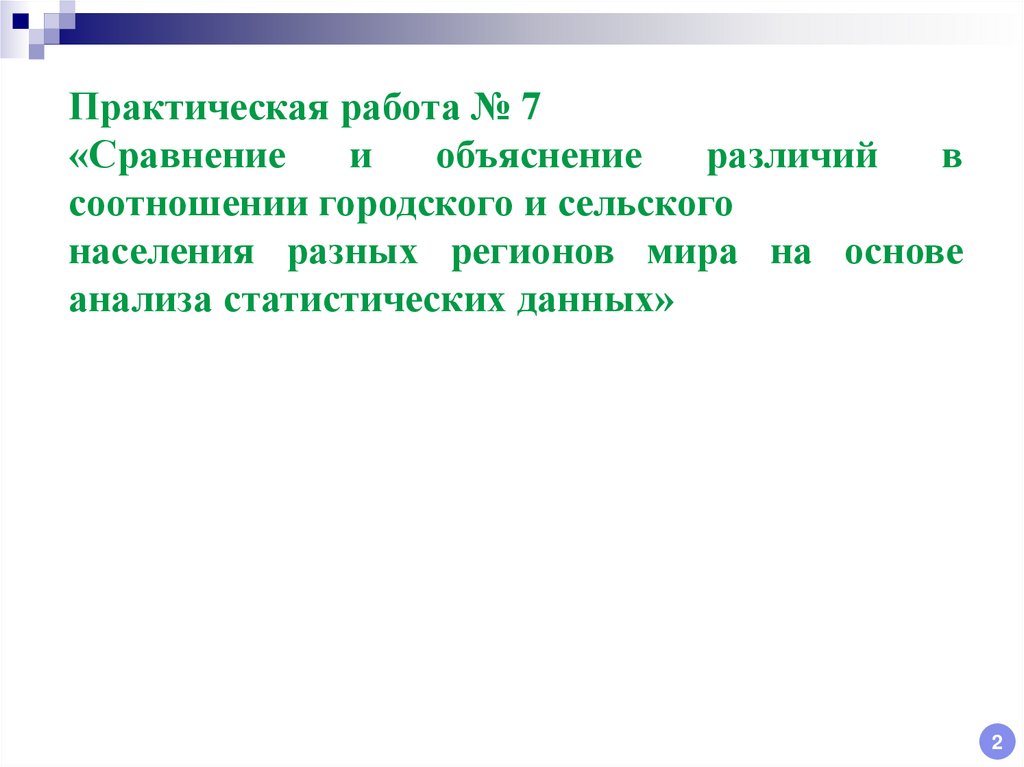 Практическая работа № 7

«Сравнение и объяснение различий в соотношении городского и сельского населения разных регионов мира на основе анализа статистических данных»

2